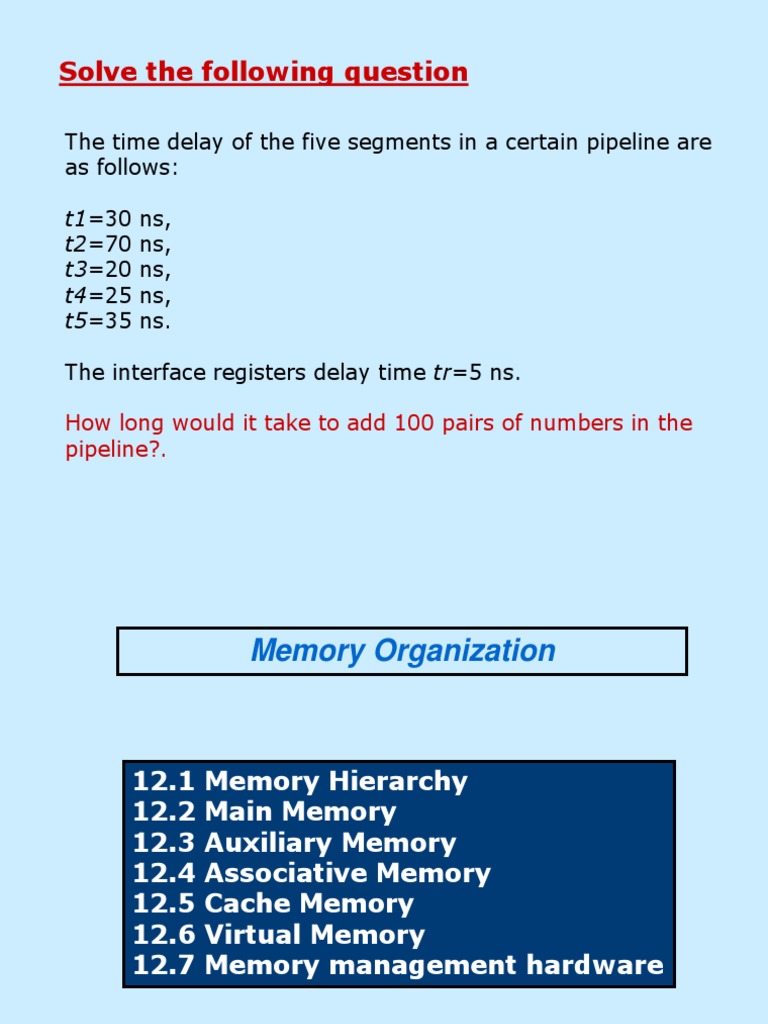 Solve the following question

The time delay of the five segments in a certain pipeline are as follows:

t1=30 ns,
t2=70 ns,
t3=20 ns,
t4=25 ns,
t5=35 ns.

The interface registers delay time tr=5 ns.

How long would it take to add 100 pairs of numbers in the pipeline?.

Memory Organization

12.1 Memory Hierarchy
12.2 Main Memory
12.3 Auxiliary Memory
12.4 Associative Memory
12.5 Cache Memory
12.6 Virtual Memory
12.7 Memory management hardware